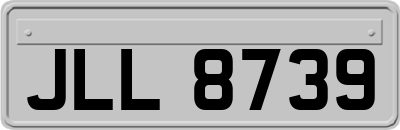 JLL 8739